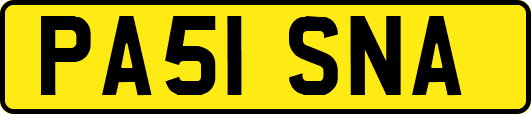 PA51 SNA